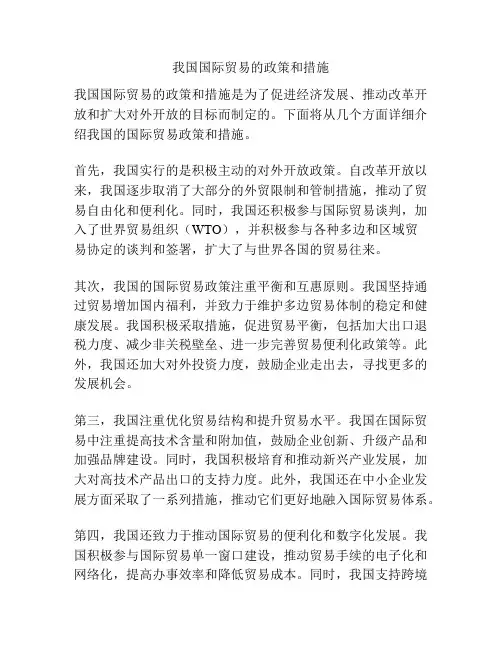 我国国际贸易的政策和措施

我国国际贸易的政策和措施是为了促进经济发展、推动改革开放和扩大对外开放的目标而制定的。下面将从几个方面详细介绍我国的国际贸易政策和措施。

首先，我国实行的是积极主动的对外开放政策。自改革开放以来，我国逐步取消了大部分的外贸限制和管制措施，推动了贸易自由化和便利化。同时，我国还积极参与国际贸易谈判，加入了世界贸易组织（WTO），并积极参与各种多边和区域贸易协定的谈判和签署，扩大了与世界各国的贸易往来。

其次，我国的国际贸易政策注重平衡和互惠原则。我国坚持通过贸易增加国内福利，并致力于维护多边贸易体制的稳定和健康发展。我国积极采取措施，促进贸易平衡，包括加大出口退税力度、减少非关税壁垒、进一步完善贸易便利化政策等。此外，我国还加大对外投资力度，鼓励企业走出去，寻找更多的发展机会。

第三，我国注重优化贸易结构和提升贸易水平。我国在国际贸易中注重提高技术含量和附加值，鼓励企业创新、升级产品和加强品牌建设。同时，我国积极培育和推动新兴产业发展，加大对高技术产品出口的支持力度。此外，我国还在中小企业发展方面采取了一系列措施，推动它们更好地融入国际贸易体系。

第四，我国还致力于推动国际贸易的便利化和数字化发展。我国积极参与国际贸易单一窗口建设，推动贸易手续的电子化和网络化，提高办事效率和降低贸易成本。同时，我国支持跨境